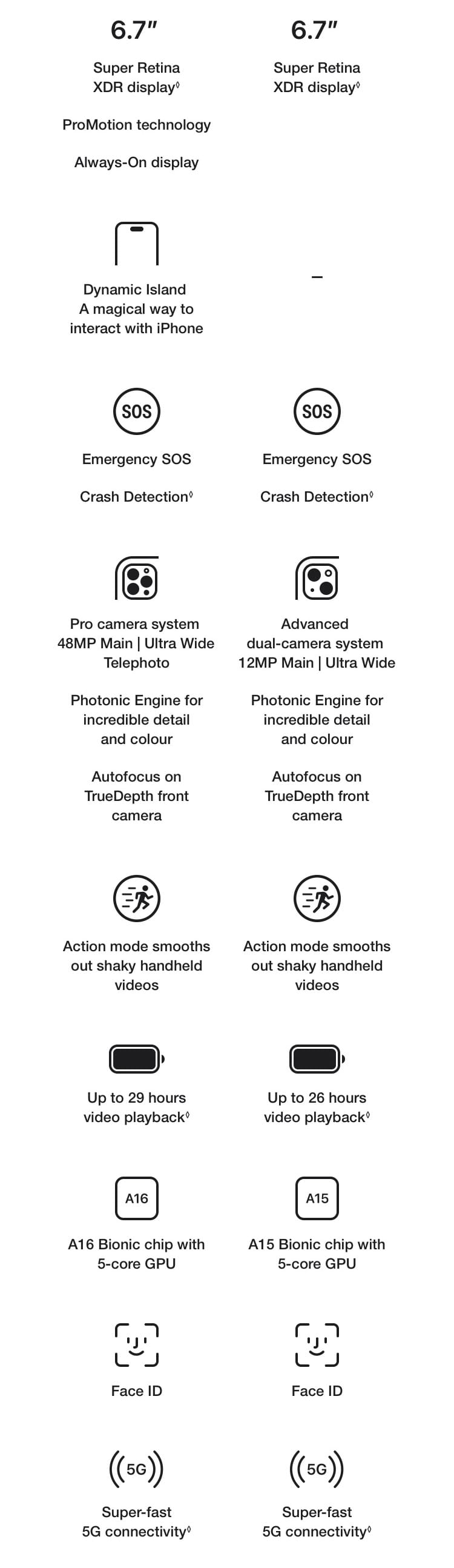 6.7″

Super Retina XDR display◊

ProMotion technology

Always-On display

Dynamic Island
A magical way to interact with iPhone

SOS

Emergency SOS

Crash Detection◊

Pro camera system
48MP Main | Ultra Wide
Telephoto

Photonic Engine for incredible detail and colour

Autofocus on TrueDepth front camera

Action mode smooths out shaky handheld videos

Up to 29 hours video playback◊

A16

A16 Bionic chip with 5-core GPU

Face ID

5G

Super-fast 5G connectivity◊

6.7″

Super Retina XDR display◊

–

SOS

Emergency SOS

Crash Detection◊

Advanced dual-camera system
12MP Main | Ultra Wide

Photonic Engine for incredible detail and colour

Autofocus on TrueDepth front camera

Action mode smooths out shaky handheld videos

Up to 26 hours video playback◊

A15

A15 Bionic chip with 5-core GPU

Face ID

5G

Super-fast 5G connectivity◊